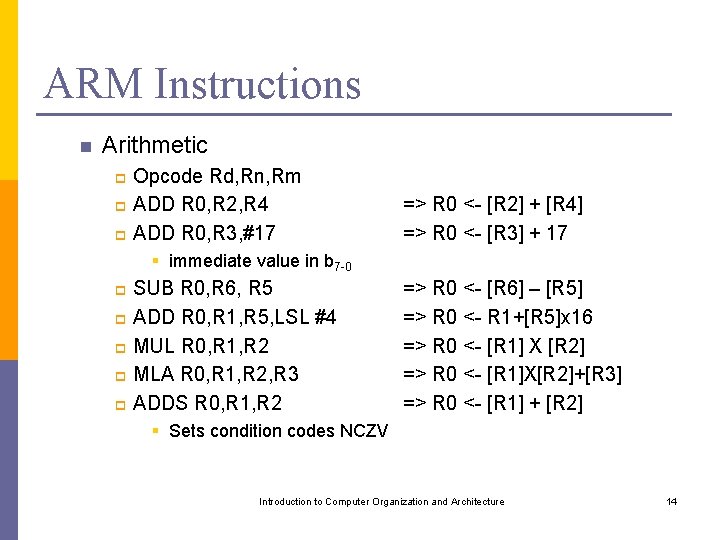 ARM Instructions

Arithmetic

Opcode Rd,Rn,Rm

ADD R0,R2,R4 => R0 <- [R2] + [R4]

ADD R0,R3,#17 => R0 <- [R3] + 17

immediate value in $b_{7-0}$

SUB R0,R6, R5 => R0 <- [R6] – [R5]

ADD R0,R1,R5,LSL #4 => R0 <- R1+[R5]x16

MUL R0,R1,R2 => R0 <- [R1] X [R2]

MLA R0,R1,R2,R3 => R0 <- [R1]X[R2]+[R3]

ADDS R0,R1,R2 => R0 <- [R1] + [R2]

Sets condition codes NCZV

Introduction to Computer Organization and Architecture 14